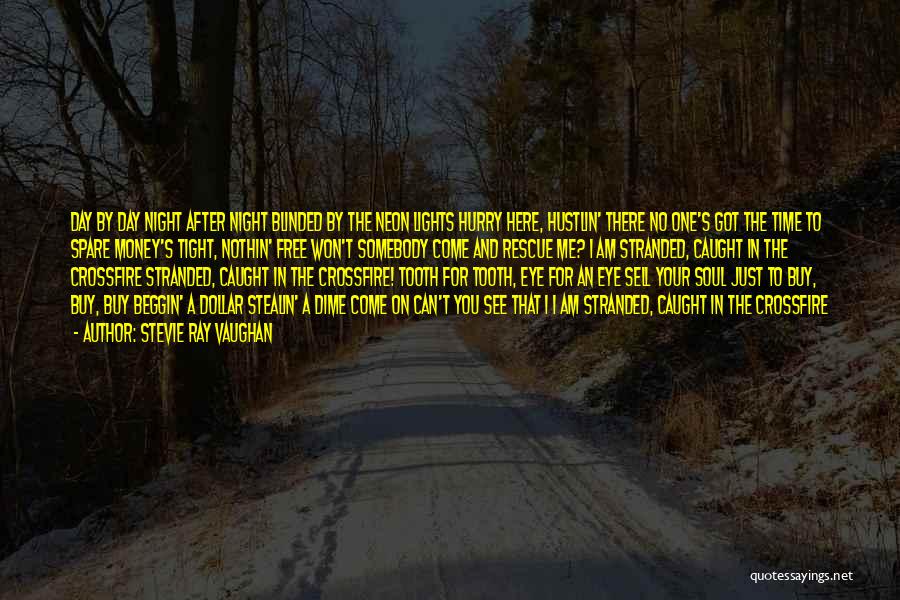 DAY BY DAY NIGHT AFTER NIGHT BLINDED BY THE NEON LIGHTS HURRY HERE, HUSTLIN' THERE NO ONE'S GOT THE TIME TO SPARE MONEY'S TIGHT, NOTHIN' FREE WON'T SOMEBODY COME AND RESCUE ME? I AM STRANDED, CAUGHT IN THE CROSSFIRE STRANDED, CAUGHT IN THE CROSSFIRE! TOOTH FOR TOOTH, EYE FOR AN EYE SELL YOUR SOUL JUST TO BUY, BUY, BUY BEGGIN' A DOLLAR STEALIN' A DIME COME ON CAN'T YOU SEE THAT I I AM STRANDED, CAUGHT IN THE CROSSFIRE

- AUTHOR: STEVIE RAY VAUGHAN

quotessayings.net